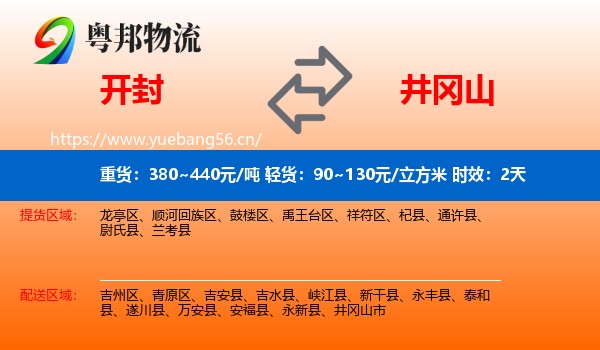 粤邦物流

开封

井冈山

https://www.yuebang56.cn/

重货：380~440元/吨 轻货：90~130元/立方米 时效：2天

提货区域：

龙亭区、顺河回族区、鼓楼区、禹王台区、祥符区、杞县、通许县、尉氏县、兰考县

配送区域：

吉州区、青原区、吉安县、吉水县、峡江县、新干县、永丰县、泰和县、遂川县、万安县、安福县、永新县、井冈山市